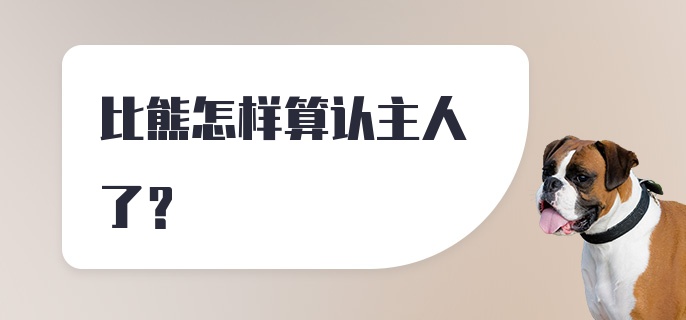 比熊怎样算认主人了？